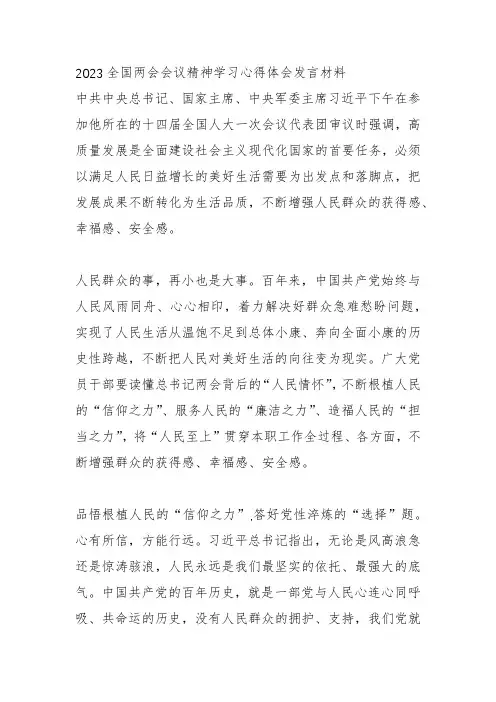 2023全国两会会议精神学习心得体会发言材料
中共中央总书记、国家主席、中央军委主席习近平下午在参加他所在的十四届全国人大一次会议代表团审议时强调，高质量发展是全面建设社会主义现代化国家的首要任务，必须以满足人民日益增长的美好生活需要为出发点和落脚点，把发展成果不断转化为生活品质，不断增强人民群众的获得感、幸福感、安全感。

人民群众的事，再小也是大事。百年来，中国共产党始终与人民风雨同舟、心心相印，着力解决好群众急难愁盼问题，实现了人民生活从温饱不足到总体小康、奔向全面小康的历史性跨越，不断把人民对美好生活的向往变为现实。广大党员干部要读懂总书记两会背后的“人民情怀”，不断根植人民的“信仰之力”、服务人民的“廉洁之力”、造福人民的“担当之力”，将“人民至上”贯穿本职工作全过程、各方面，不断增强群众的获得感、幸福感、安全感。

品悟根植人民的“信仰之力”，答好党性淬炼的“选择”题。心有所信，方能行远。习近平总书记指出，无论是风高浪急还是惊涛骇浪，人民永远是我们最坚实的依托、最强大的底气。中国共产党的百年历史，就是一部党与人民心连心同呼吸、共命运的历史，没有人民群众的拥护、支持，我们党就